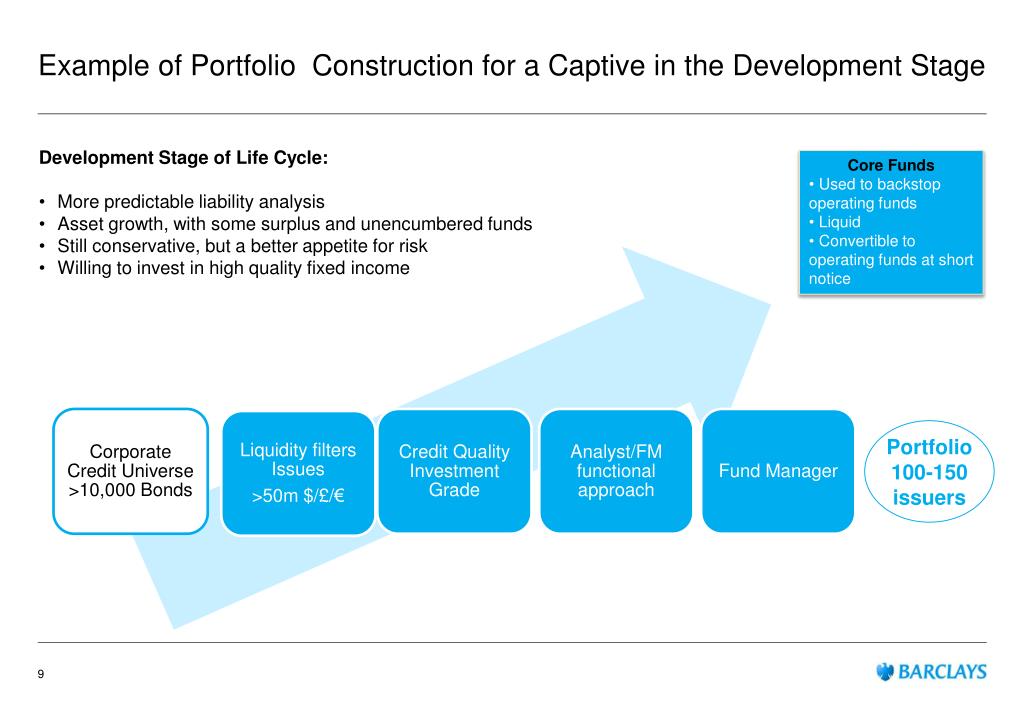 Example of Portfolio Construction for a Captive in the Development Stage

Development Stage of Life Cycle:

• More predictable liability analysis
• Asset growth, with some surplus and unencumbered funds
• Still conservative, but a better appetite for risk
• Willing to invest in high quality fixed income

Core Funds
• Used to backstop operating funds
• Liquid
• Convertible to operating funds at short notice

Corporate Credit Universe >10,000 Bonds

Liquidity filters Issues
>50m $/£/€

Credit Quality Investment Grade

Analyst/FM functional approach

Fund Manager

Portfolio 100-150 issuers

9

BARCLAYS